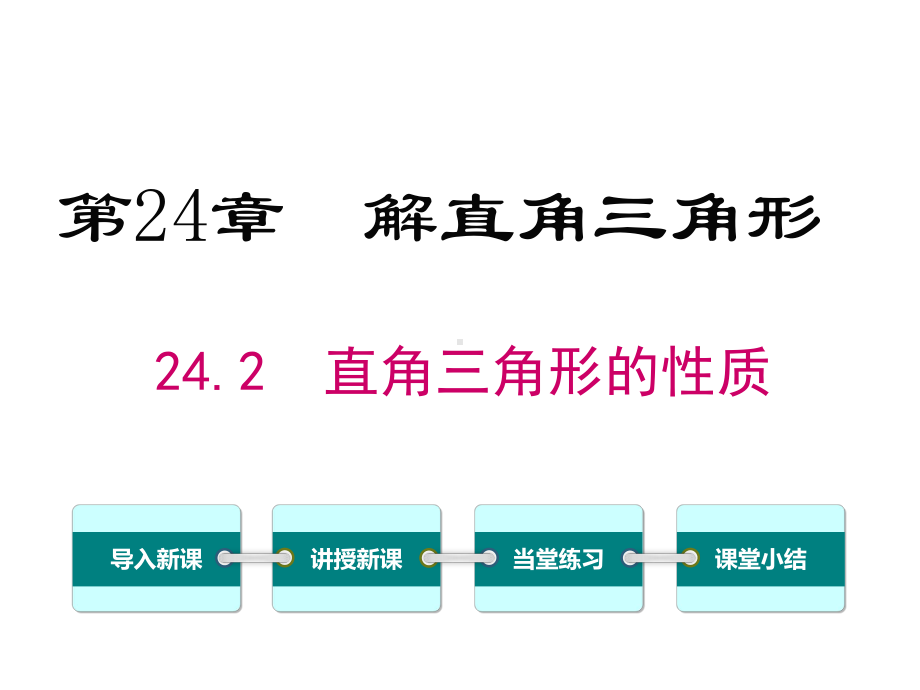 第24章　解直角三角形

24.2　直角三角形的性质

导入新课

讲授新课

当堂练习

课堂小结